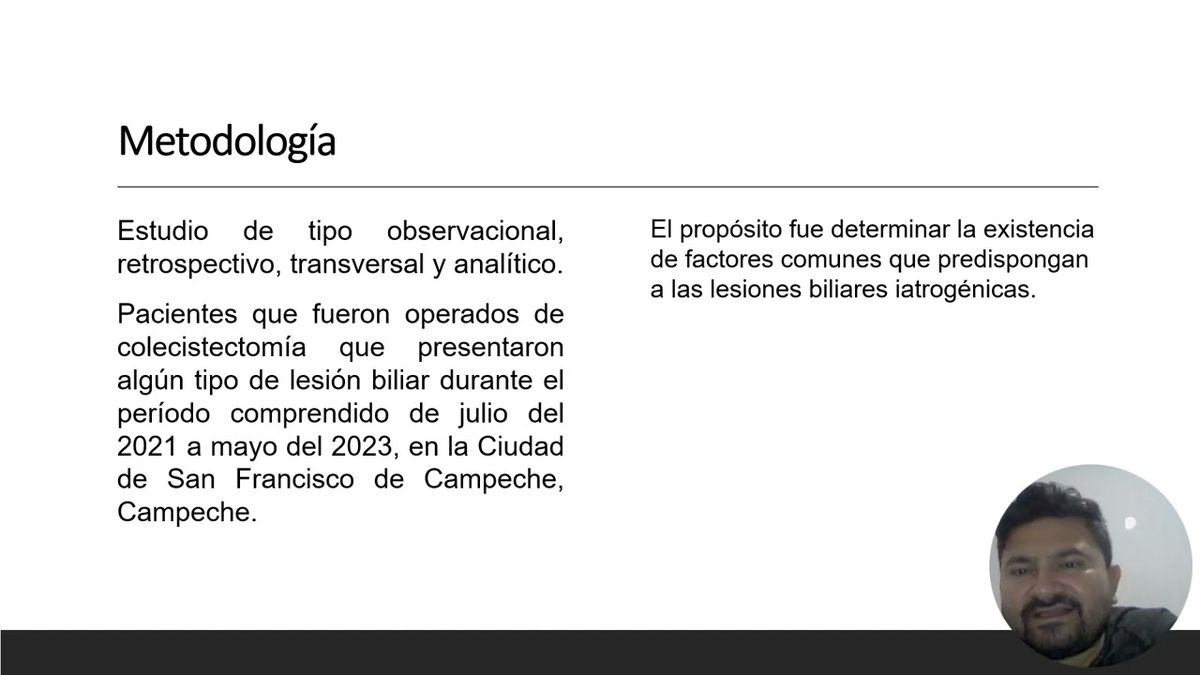 Metodología

Estudio de tipo observacional, retrospectivo, transversal y analítico.

Pacientes que fueron operados de colecistectomía que presentaron algún tipo de lesión biliar durante el período comprendido de julio del 2021 a mayo del 2023, en la Ciudad de San Francisco de Campeche, Campeche.

El propósito fue determinar la existencia de factores comunes que predispongan a las lesiones biliares iatrogénicas.